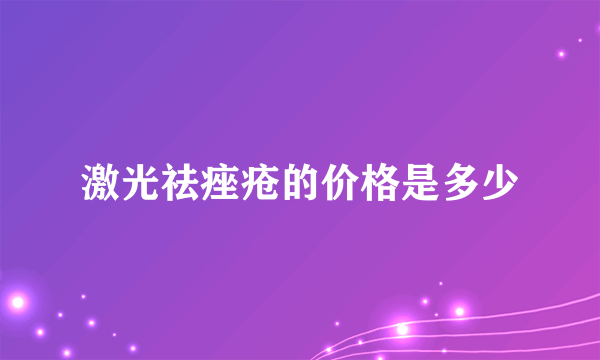 激光祛痤疮的价格是多少